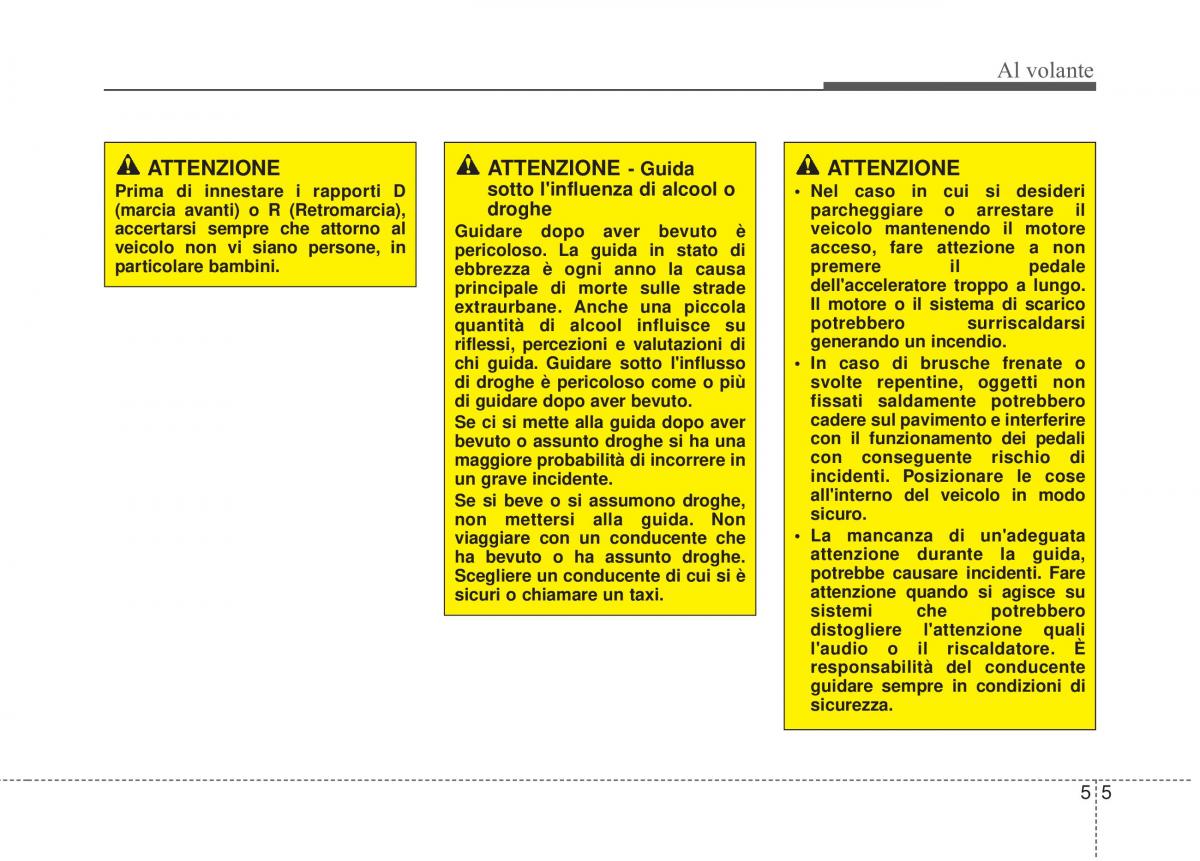 Al volante

ATTENZIONE
Prima di innestare i rapporti D (marcia avanti) o R (Retromarcia), accertarsi sempre che attorno al veicolo non vi siano persone, in particolare bambini.

ATTENZIONE - Guida sotto l'influenza di alcool o droghe
Guidare dopo aver bevuto è pericoloso. La guida in stato di ebbrezza è ogni anno la causa principale di morte sulle strade extraurbane. Anche una piccola quantità di alcool influisce su riflessi, percezioni e valutazioni di chi guida. Guidare sotto l'influsso di droghe è pericoloso come o più di guidare dopo aver bevuto.
Se ci si mette alla guida dopo aver bevuto o assunto droghe si ha una maggiore probabilità di incorrere in un grave incidente.
Se si beve o si assumono droghe, non mettersi alla guida. Non viaggiare con un conducente che ha bevuto o ha assunto droghe. Scegliere un conducente di cui si è sicuri o chiamare un taxi.

ATTENZIONE
• Nel caso in cui si desideri parcheggiare o arrestare il veicolo mantenendo il motore acceso, fare attezione a non premere il pedale dell'acceleratore troppo a lungo. Il motore o il sistema di scarico potrebbero surriscaldarsi generando un incendio.
• In caso di brusche frenate o svolte repentine, oggetti non fissati saldamente potrebbero cadere sul pavimento e interferire con il funzionamento dei pedali con conseguente rischio di incidenti. Posizionare le cose all'interno del veicolo in modo sicuro.
• La mancanza di un'adeguata attenzione durante la guida, potrebbe causare incidenti. Fare attenzione quando si agisce su sistemi che potrebbero distogliere l'attenzione quali l'audio o il riscaldatore. È responsabilità del conducente guidare sempre in condizioni di sicurezza.

5 5